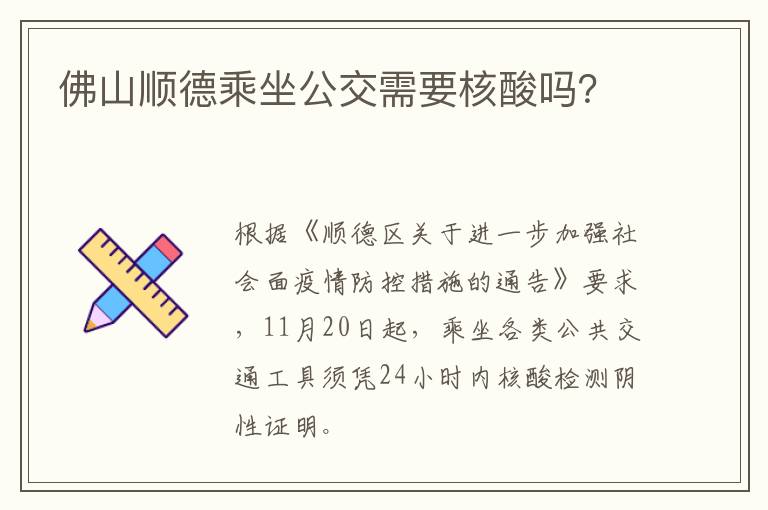 佛山顺德乘坐公交需要核酸吗?

根据《顺德区关于进一步加强社会面疫情防控措施的通告》要求，11月20日起，乘坐各类公共交通工具须凭24小时内核酸检测阴性证明。